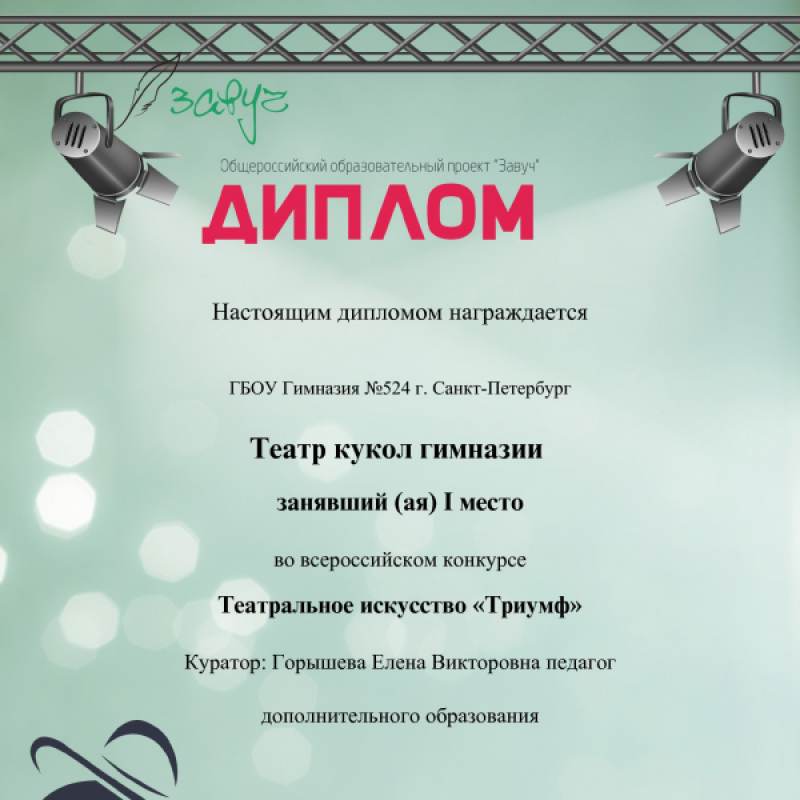 Завуч

Общероссийский образовательный проект "Завуч"

ДИПЛОМ

Настоящим дипломом награждается

ГБОУ Гимназия №524 г. Санкт-Петербург

Театр кукол гимназии

занявший (ая) I место

во всероссийском конкурсе

Театральное искусство «Триумф»

Куратор: Горышева Елена Викторовна педагог

дополнительного образования